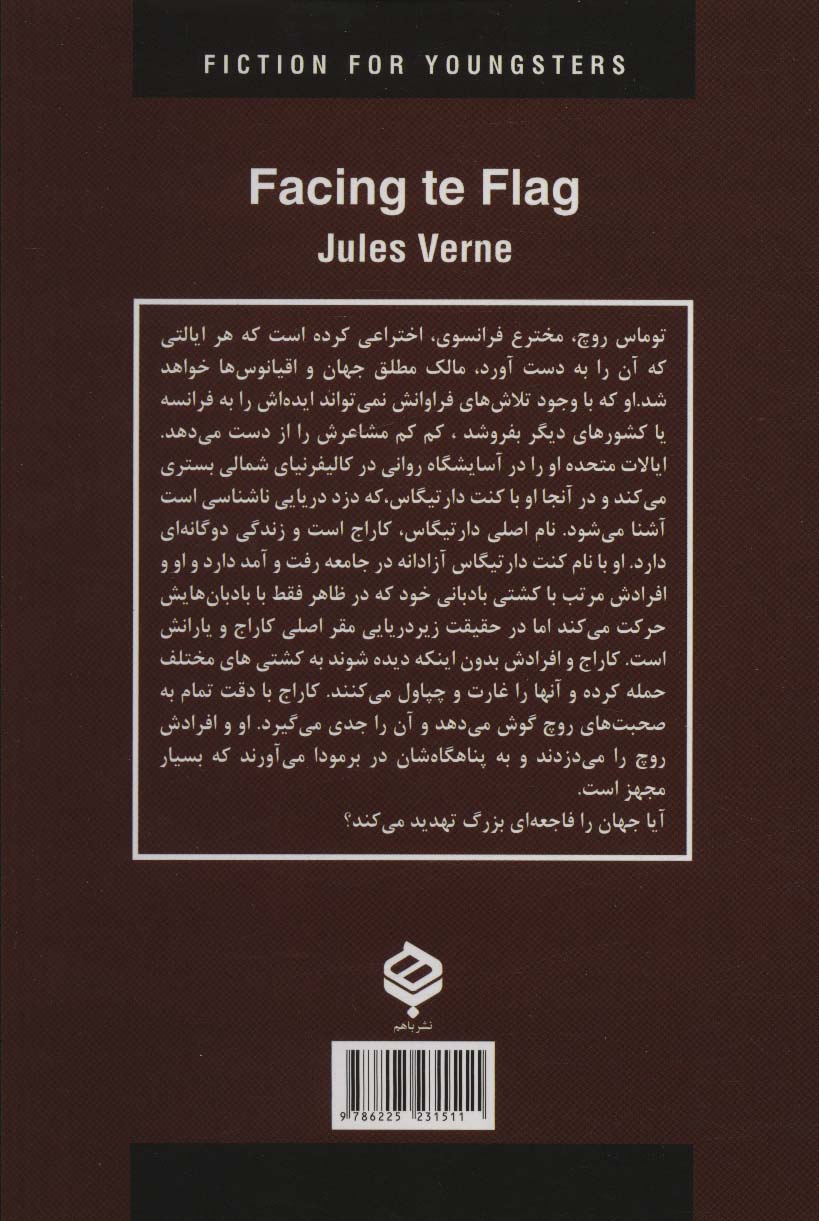 FICTION FOR YOUNGSTERS

Facing te Flag

Jules Verne

توماس روچ، مخترع فرانسوی، اختراعی کرده است که هر ایالتی که آن را به دست آورد، مالک مطلق جهان و اقیانوس‌ها خواهد شد.او که با وجود تلاش‌های فراوانش نمی‌تواند ایده‌اش را به فرانسه یا کشورهای دیگر بفروشد ، کم کم مشاعرش را از دست می‌دهد. ایالات متحده او را در آسایشگاه روانی در کالیفرنیای شمالی بستری می‌کند و در آنجا او با کنت دارتیگاس،که دزد دریایی ناشناسی است آشنا می‌شود. نام اصلی دارتیگاس، کاراج است و زندگی دوگانه‌ای دارد. او با نام کنت دارتیگاس آزادانه در جامعه رفت و آمد دارد و او و افرادش مرتب با کشتی بادبانی خود که در ظاهر فقط با بادبان‌هایش حرکت می‌کند اما در حقیقت زیردریایی مقر اصلی کاراج و یارانش است. کاراج و افرادش بدون اینکه دیده شوند به کشتی های مختلف حمله کرده و آنها را غارت و چپاول می‌کنند. کاراج با دقت تمام به صحبت‌های روچ گوش می‌دهد و آن را جدی می‌گیرد. او و افرادش روچ را می‌دزدند و به پناهگاه‌شان در برمودا می‌آورند که بسیار مجهز است.
آیا جهان را فاجعه‌ای بزرگ تهدید می‌کند؟

نشر باهم

9 786225 231511